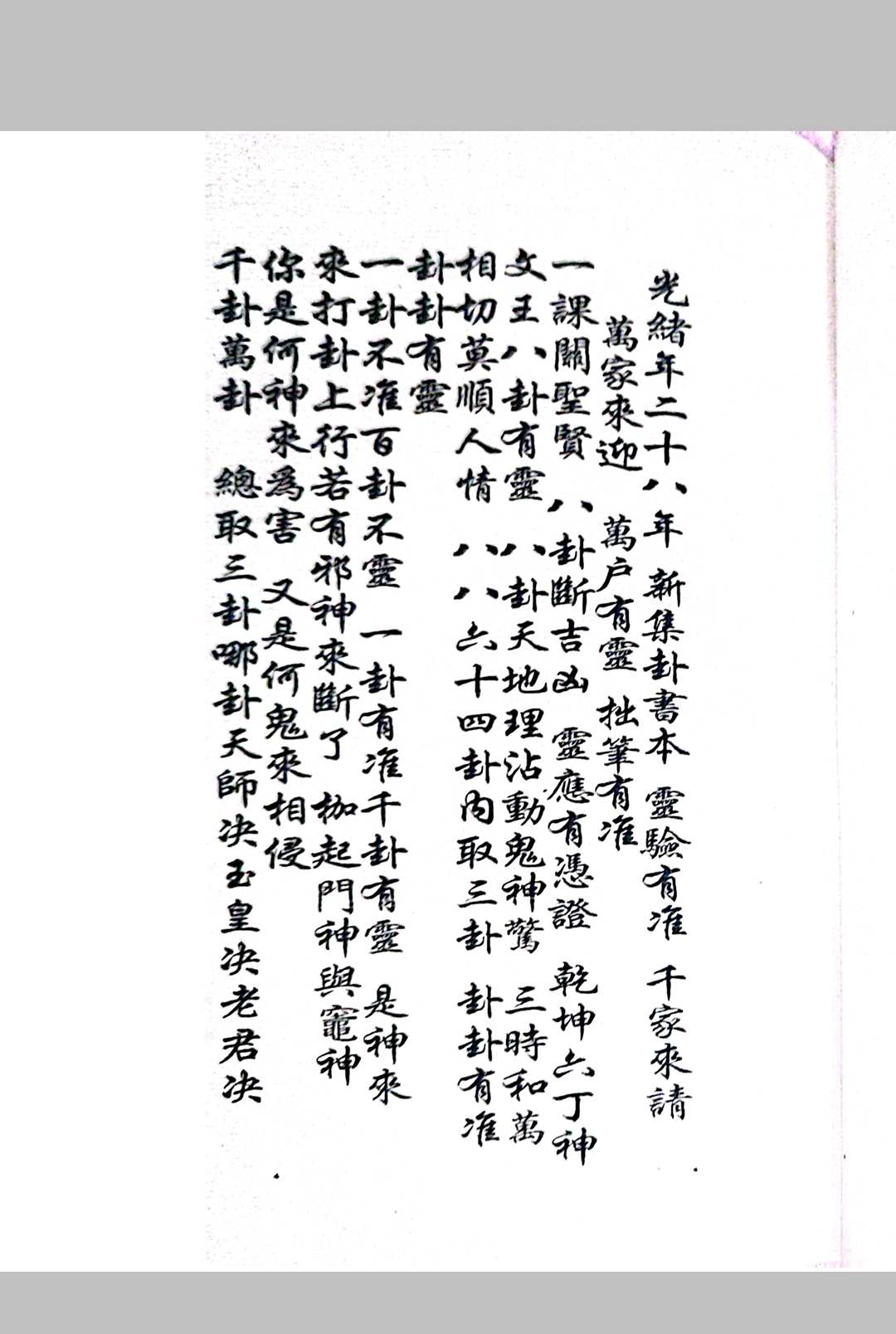 光緒年二十八年 新集卦書本 靈驗有准 千家來請 萬家來迎 萬户有靈 拙筆有准

一課關聖賢 八卦斷吉凶 靈應有憑證 乾坤六丁神

文王八卦有靈 八卦天地理沾動鬼神驚 三時和萬

相切莫順人情 八八六十四卦內取三卦 卦卦有准

卦卦有靈

一卦不准百卦不靈 一卦有准千卦有靈 是神來

來打卦上行若有邪神來斷了 枷起門神與竈神

你是何神來爲害 又是何鬼來相侵

千卦萬卦 總取三卦哪卦天師決玉皇決老君決